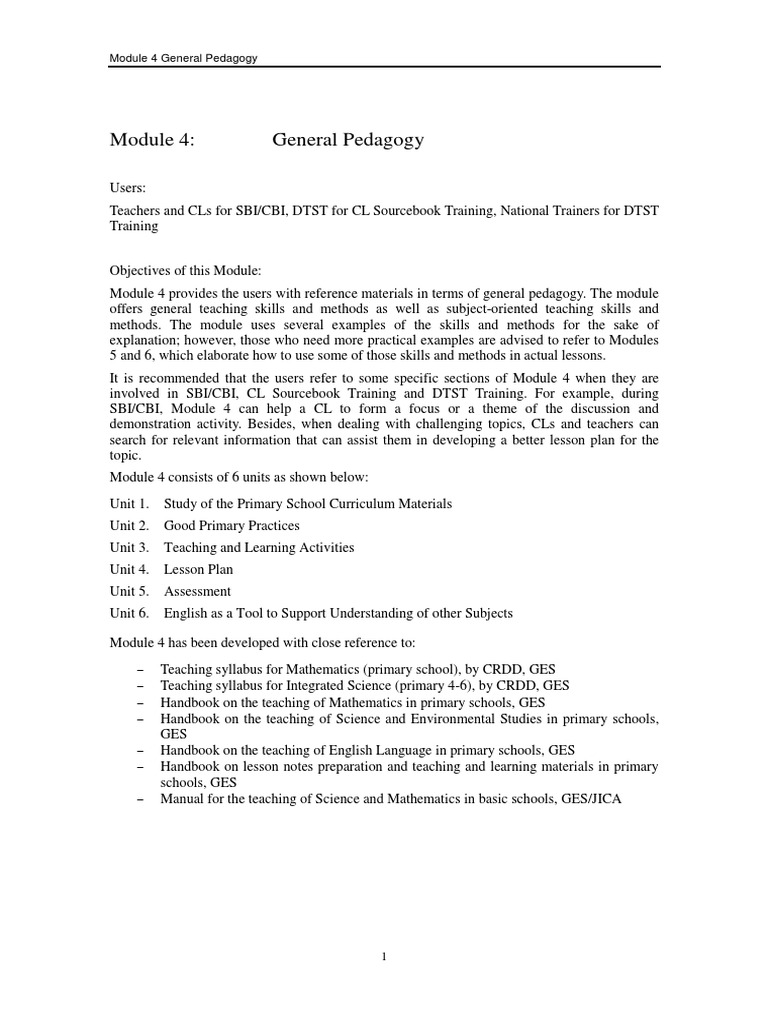 Module 4 General Pedagogy

Module 4: General Pedagogy

Users:

Teachers and CLs for SBI/CBI, DTST for CL Sourcebook Training, National Trainers for DTST Training

Objectives of this Module:

Module 4 provides the users with reference materials in terms of general pedagogy. The module offers general teaching skills and methods as well as subject-oriented teaching skills and methods. The module uses several examples of the skills and methods for the sake of explanation; however, those who need more practical examples are advised to refer to Modules 5 and 6, which elaborate how to use some of those skills and methods in actual lessons.

It is recommended that the users refer to some specific sections of Module 4 when they are involved in SBI/CBI, CL Sourcebook Training and DTST Training. For example, during SBI/CBI, Module 4 can help a CL to form a focus or a theme of the discussion and demonstration activity. Besides, when dealing with challenging topics, CLs and teachers can search for relevant information that can assist them in developing a better lesson plan for the topic.

Module 4 consists of 6 units as shown below:

Unit 1. Study of the Primary School Curriculum Materials
Unit 2. Good Primary Practices
Unit 3. Teaching and Learning Activities
Unit 4. Lesson Plan
Unit 5. Assessment
Unit 6. English as a Tool to Support Understanding of other Subjects

Module 4 has been developed with close reference to:

– Teaching syllabus for Mathematics (primary school), by CRDD, GES
– Teaching syllabus for Integrated Science (primary 4-6), by CRDD, GES
– Handbook on the teaching of Mathematics in primary schools, GES
– Handbook on the teaching of Science and Environmental Studies in primary schools, GES
– Handbook on the teaching of English Language in primary schools, GES
– Handbook on lesson notes preparation and teaching and learning materials in primary schools, GES
– Manual for the teaching of Science and Mathematics in basic schools, GES/JICA

1